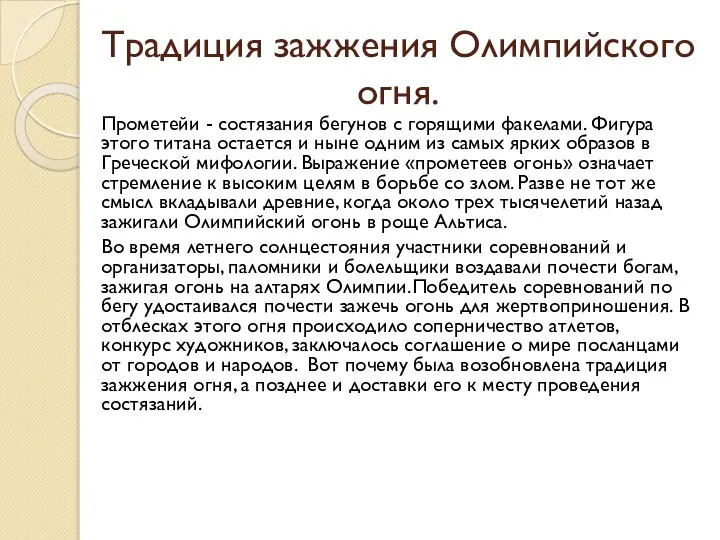 Традиция зажжения Олимпийского огня.

Прометейи - состязания бегунов с горящими факелами. Фигура этого титана остается и ныне одним из самых ярких образов в Греческой мифологии. Выражение «прометеев огонь» означает стремление к высоким целям в борьбе со злом. Разве не тот же смысл вкладывали древние, когда около трех тысячелетий назад зажигали Олимпийский огонь в роще Альтиса.

Во время летнего солнцестояния участники соревнований и организаторы, паломники и болельщики воздавали почести богам, зажигая огонь на алтарях Олимпии. Победитель соревнований по бегу удостаивался почести зажечь огонь для жертвоприношения. В отблесках этого огня происходило соперничество атлетов, конкурс художников, заключалось соглашение о мире посланцами от городов и народов. Вот почему была возобновлена традиция зажжения огня, а позднее и доставки его к месту проведения состязаний.